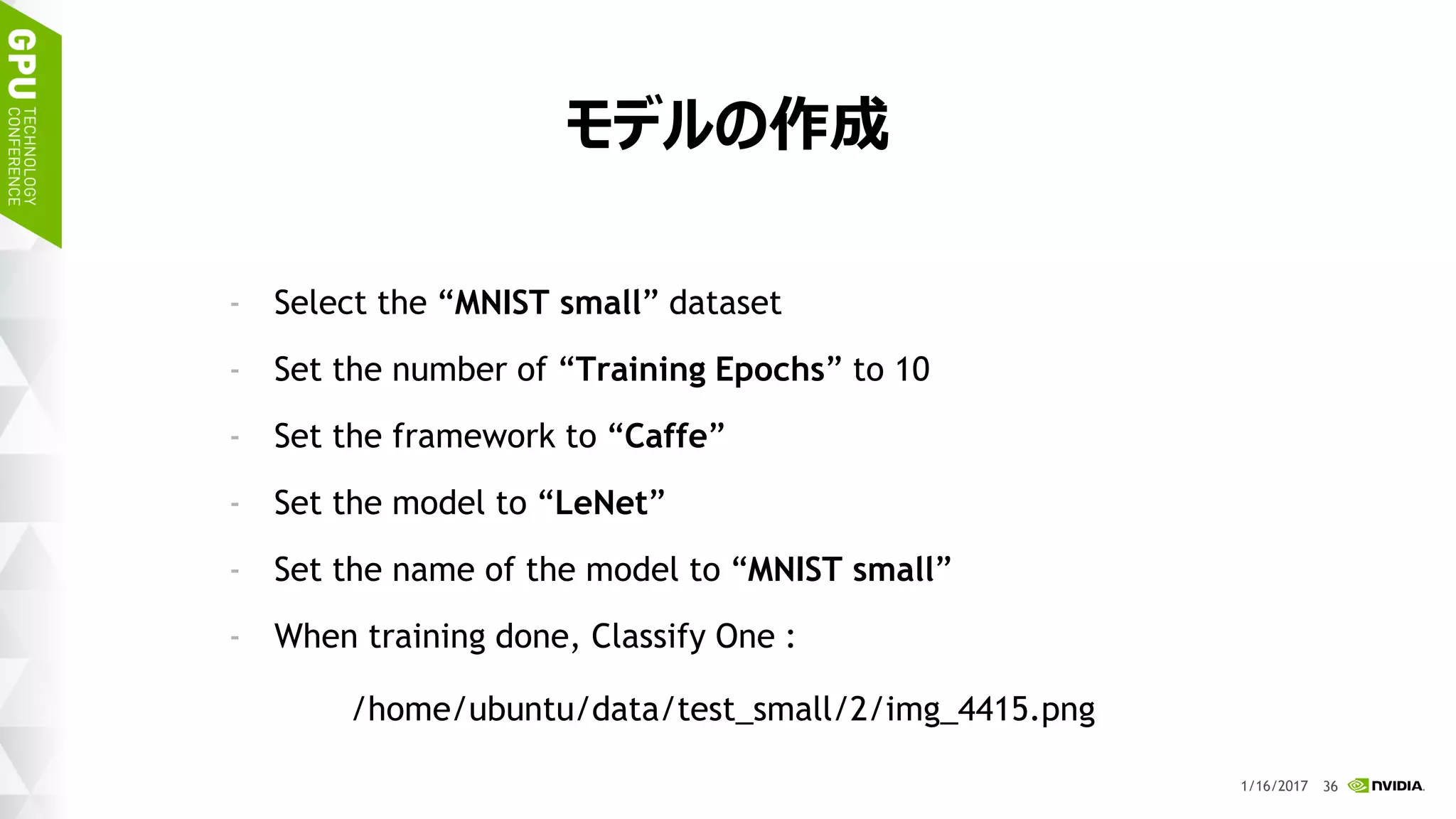 GPU TECHNOLOGY CONFERENCE

モデルの作成

- Select the “MNIST small” dataset
- Set the number of “Training Epochs” to 10
- Set the framework to “Caffe”
- Set the model to “LeNet”
- Set the name of the model to “MNIST small”
- When training done, Classify One :

/home/ubuntu/data/test_small/2/img_4415.png

1/16/2017 36 NVIDIA.